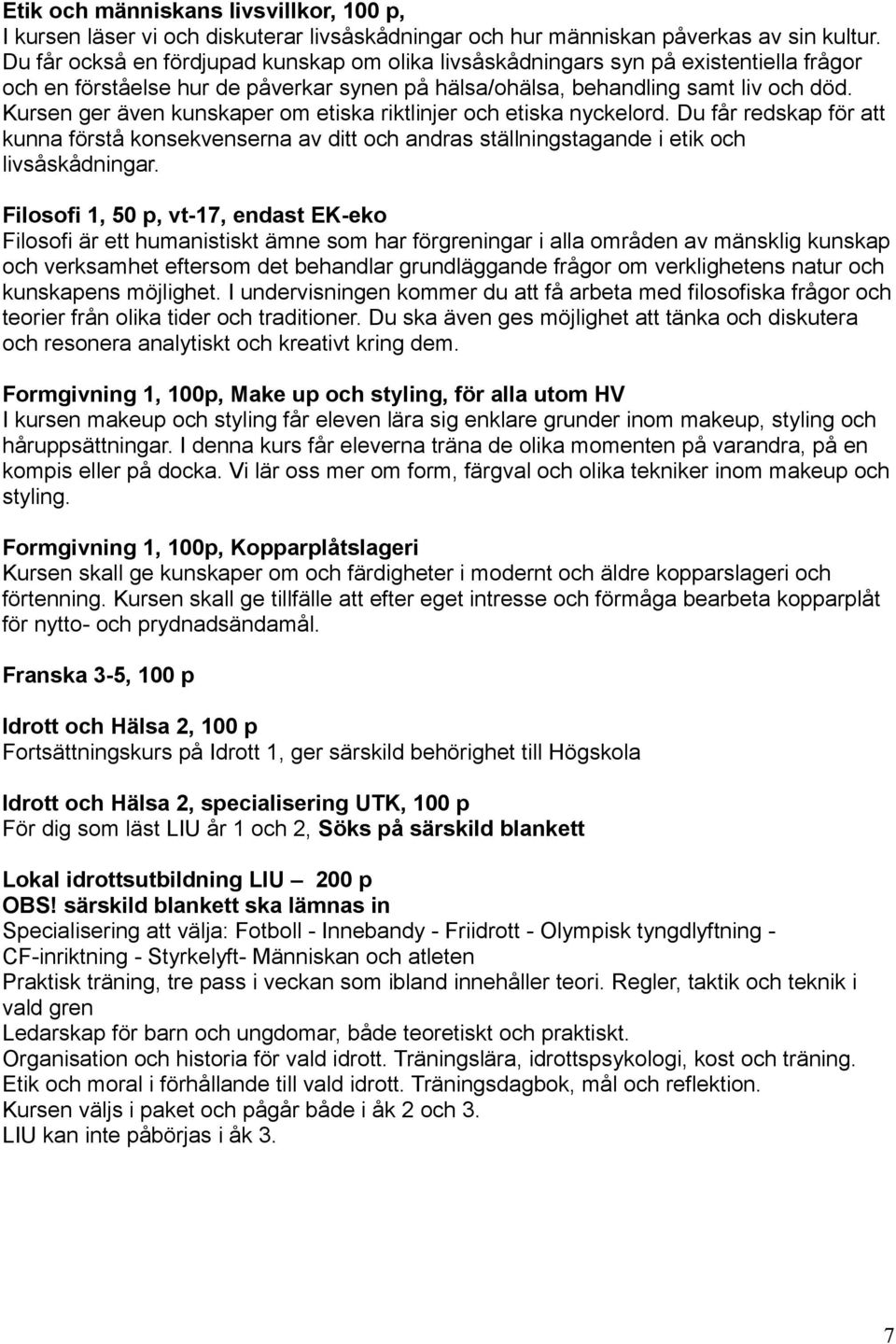 Etik och människans livsvillkor, 100 p,
I kursen läser vi och diskuterar livsåskådningar och hur människan påverkas av sin kultur. Du får också en fördjupad kunskap om olika livsåskådningars syn på existentiella frågor och en förståelse hur de påverkar synen på hälsa/ohälsa, behandling samt liv och död. Kursen ger även kunskaper om etiska riktlinjer och etiska nyckelord. Du får redskap för att kunna förstå konsekvenserna av ditt och andras ställningstagande i etik och livsåskådningar.

Filosofi 1, 50 p, vt-17, endast EK-eko
Filosofi är ett humanistiskt ämne som har förgreningar i alla områden av mänsklig kunskap och verksamhet eftersom det behandlar grundläggande frågor om verklighetens natur och kunskapens möjlighet. I undervisningen kommer du att få arbeta med filosofiska frågor och teorier från olika tider och traditioner. Du ska även ges möjlighet att tänka och diskutera och resonera analytiskt och kreativt kring dem.

Formgivning 1, 100p, Make up och styling, för alla utom HV
I kursen makeup och styling får eleven lära sig enklare grunder inom makeup, styling och håruppsättningar. I denna kurs får eleverna träna de olika momenten på varandra, på en kompis eller på docka. Vi lär oss mer om form, färgval och olika tekniker inom makeup och styling.

Formgivning 1, 100p, Kopparplåtslageri
Kursen skall ge kunskaper om och färdigheter i modernt och äldre kopparslageri och förtenning. Kursen skall ge tillfälle att efter eget intresse och förmåga bearbeta kopparplåt för nytto- och prydnadsändamål.

Franska 3-5, 100 p

Idrott och Hälsa 2, 100 p
Fortsättningskurs på Idrott 1, ger särskild behörighet till Högskola

Idrott och Hälsa 2, specialisering UTK, 100 p
För dig som läst LIU år 1 och 2, Söks på särskild blankett

Lokal idrottsutbildning LIU — 200 p
OBS! särskild blankett ska lämnas in
Specialisering att välja: Fotboll - Innebandy - Friidrott - Olympisk tyngdlyftning - CF-inriktning - Styrkelyft- Människan och atleten
Praktisk träning, tre pass i veckan som ibland innehåller teori. Regler, taktik och teknik i vald gren
Ledarskap för barn och ungdomar, både teoretiskt och praktiskt.
Organisation och historia för vald idrott. Träningslära, idrottspsykologi, kost och träning.
Etik och moral i förhållande till vald idrott. Träningsdagbok, mål och reflektion.
Kursen väljs i paket och pågår både i åk 2 och 3.
LIU kan inte påbörjas i åk 3.

7